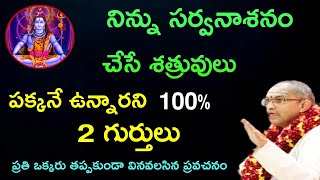 నిన్ను సర్వనాశనం
చేసే శత్రువులు
పక్కనే ఉన్నారని 100%
2 గుర్తులు
ప్రతి ఒక్కరు తప్పకుండా వినవలసిన ప్రవచనం